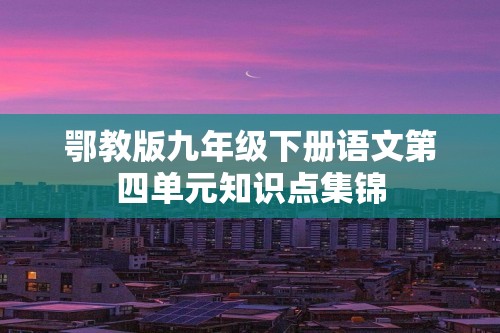 鄂教版九年级下册语文第四单元知识点集锦